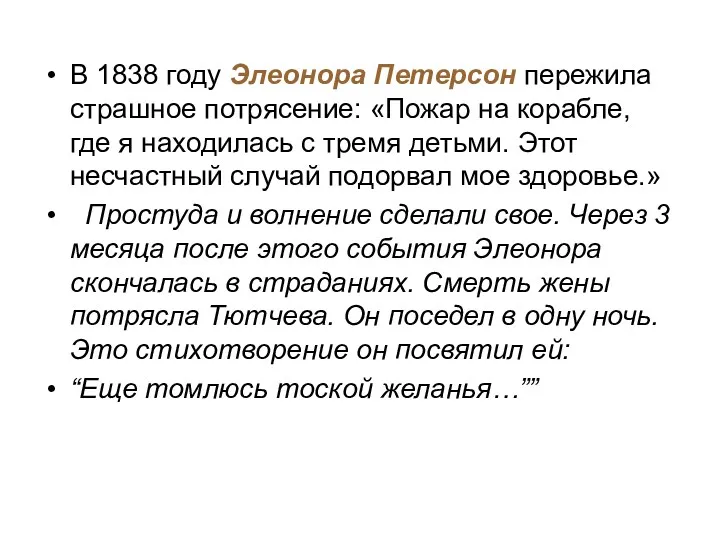 • В 1838 году Элеонора Петерсон пережила страшное потрясение: «Пожар на корабле, где я находилась с тремя детьми. Этот несчастный случай подорвал мое здоровье.»

• Простуда и волнение сделали свое. Через 3 месяца после этого события Элеонора скончалась в страданиях. Смерть жены потрясла Тютчева. Он поседел в одну ночь. Это стихотворение он посвятил ей:

• “Еще томлюсь тоской желанья…””